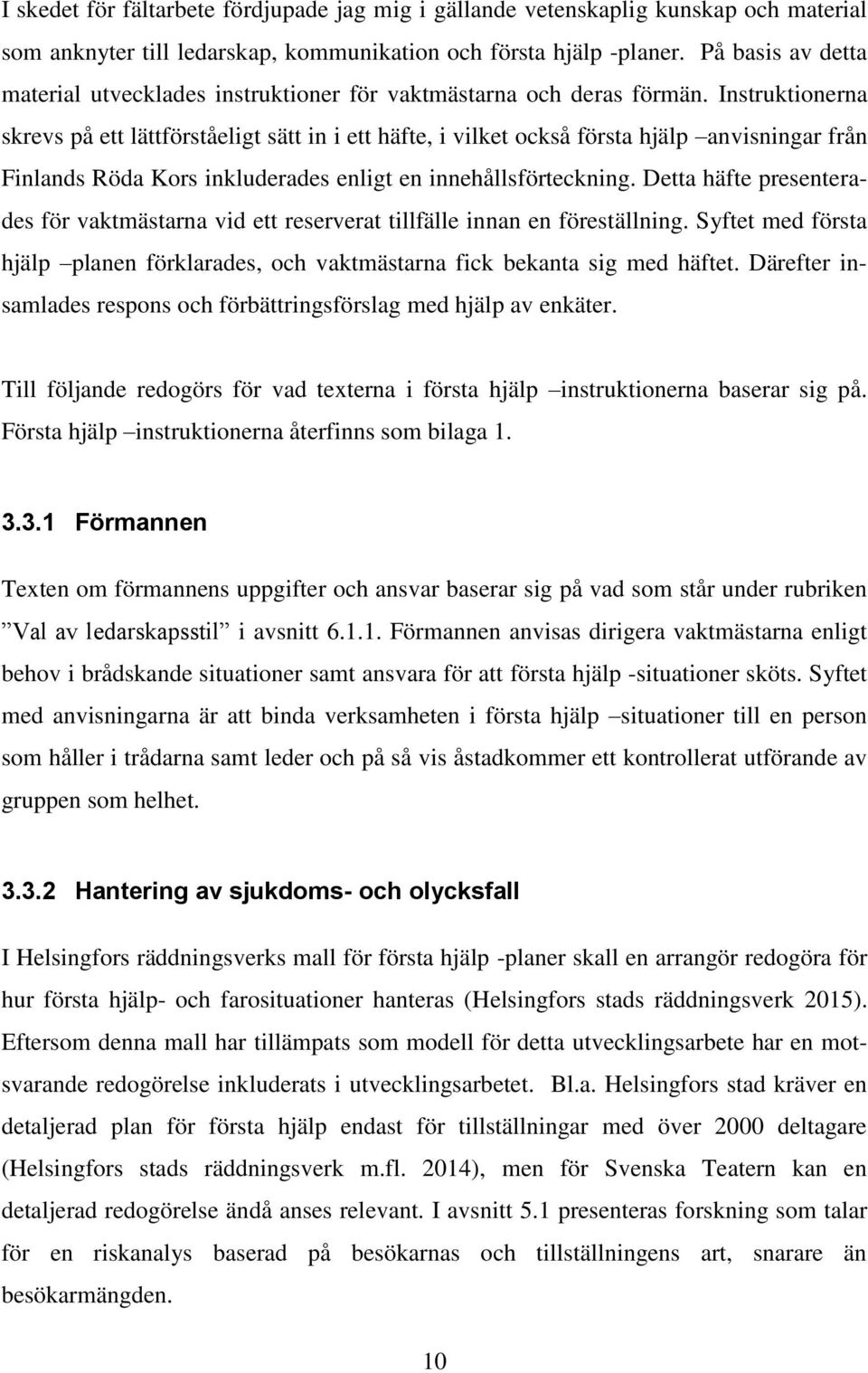 I skedet för fältarbete fördjupade jag mig i gällande vetenskaplig kunskap och material som anknyter till ledarskap, kommunikation och första hjälp -planer. På basis av detta material utvecklades instruktioner för vaktmästarna och deras förmän. Instruktionerna skrevs på ett lättförståeligt sätt in i ett häfte, i vilket också första hjälp –anvisningar från Finlands Röda Kors inkluderades enligt en innehållsförteckning. Detta häfte presenterades för vaktmästarna vid ett reserverat tillfälle innan en föreställning. Syftet med första hjälp –planen förklarades, och vaktmästarna fick bekanta sig med häftet. Därefter insamlades respons och förbättringsförslag med hjälp av enkäter.

Till följande redogörs för vad texterna i första hjälp –instruktionerna baserar sig på. Första hjälp –instruktionerna återfinns som bilaga 1.

3.3.1 Förmannen

Texten om förmannens uppgifter och ansvar baserar sig på vad som står under rubriken ”Val av ledarskapsstil” i avsnitt 6.1.1. Förmannen anvisas dirigera vaktmästarna enligt behov i brådskande situationer samt ansvara för att första hjälp -situationer sköts. Syftet med anvisningarna är att binda verksamheten i första hjälp –situationer till en person som håller i trådarna samt leder och på så vis åstadkommer ett kontrollerat utförande av gruppen som helhet.

3.3.2 Hantering av sjukdoms- och olycksfall

I Helsingfors räddningsverks mall för första hjälp -planer skall en arrangör redogöra för hur första hjälp- och farosituationer hanteras (Helsingfors stads räddningsverk 2015). Eftersom denna mall har tillämpats som modell för detta utvecklingsarbete har en motsvarande redogörelse inkluderats i utvecklingsarbetet. Bl.a. Helsingfors stad kräver en detaljerad plan för första hjälp endast för tillställningar med över 2000 deltagare (Helsingfors stads räddningsverk m.fl. 2014), men för Svenska Teatern kan en detaljerad redogörelse ändå anses relevant. I avsnitt 5.1 presenteras forskning som talar för en riskanalys baserad på besökarnas och tillställningens art, snarare än besökarmängden.

10